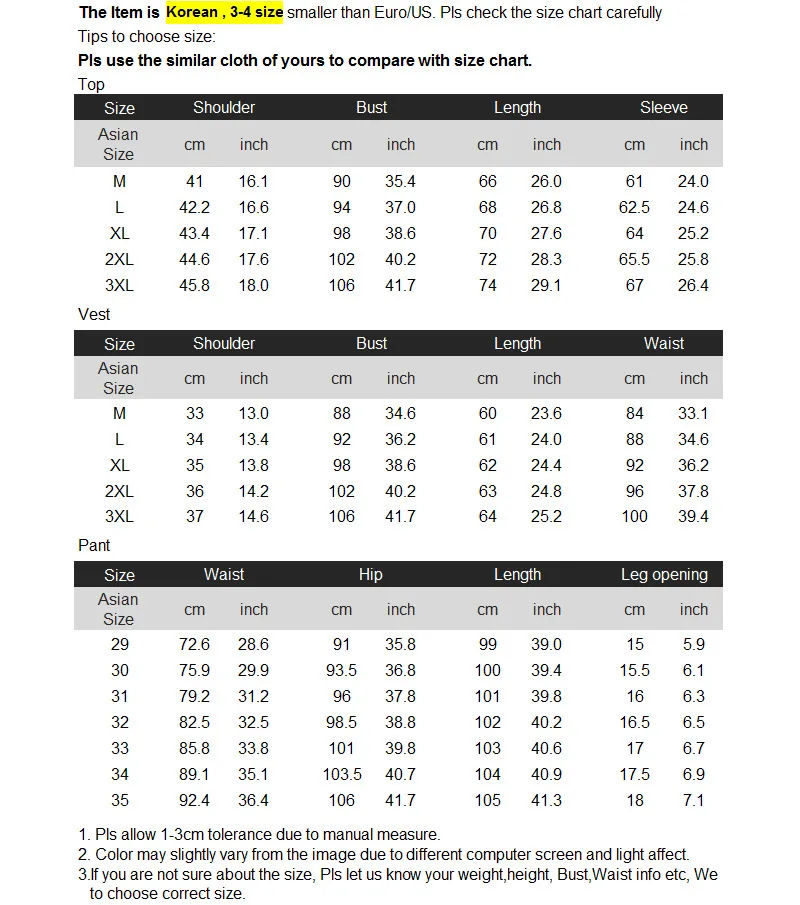 The Item is Korean , 3-4 size smaller than Euro/US. Pls check the size chart carefully
Tips to choose size:
Pls use the similar cloth of yours to compare with size chart.

Top

| Size | Shoulder | | Bust | | Length | | Sleeve | |
|---|---|---|---|---|---|---|---|---|
| Asian Size | cm | inch | cm | inch | cm | inch | cm | inch |
| M | 41 | 16.1 | 90 | 35.4 | 66 | 26.0 | 61 | 24.0 |
| L | 42.2 | 16.6 | 94 | 37.0 | 68 | 26.8 | 62.5 | 24.6 |
| XL | 43.4 | 17.1 | 98 | 38.6 | 70 | 27.6 | 64 | 25.2 |
| 2XL | 44.6 | 17.6 | 102 | 40.2 | 72 | 28.3 | 65.5 | 25.8 |
| 3XL | 45.8 | 18.0 | 106 | 41.7 | 74 | 29.1 | 67 | 26.4 |

Vest

| Size | Shoulder | | Bust | | Length | | Waist | |
|---|---|---|---|---|---|---|---|---|
| Asian Size | cm | inch | cm | inch | cm | inch | cm | inch |
| M | 33 | 13.0 | 88 | 34.6 | 60 | 23.6 | 84 | 33.1 |
| L | 34 | 13.4 | 92 | 36.2 | 61 | 24.0 | 88 | 34.6 |
| XL | 35 | 13.8 | 98 | 38.6 | 62 | 24.4 | 92 | 36.2 |
| 2XL | 36 | 14.2 | 102 | 40.2 | 63 | 24.8 | 96 | 37.8 |
| 3XL | 37 | 14.6 | 106 | 41.7 | 64 | 25.2 | 100 | 39.4 |

Pant

| Size | Waist | | Hip | | Length | | Leg opening | |
|---|---|---|---|---|---|---|---|---|
| Asian Size | cm | inch | cm | inch | cm | inch | cm | inch |
| 29 | 72.6 | 28.6 | 91 | 35.8 | 99 | 39.0 | 15 | 5.9 |
| 30 | 75.9 | 29.9 | 93.5 | 36.8 | 100 | 39.4 | 15.5 | 6.1 |
| 31 | 79.2 | 31.2 | 96 | 37.8 | 101 | 39.8 | 16 | 6.3 |
| 32 | 82.5 | 32.5 | 98.5 | 38.8 | 102 | 40.2 | 16.5 | 6.5 |
| 33 | 85.8 | 33.8 | 101 | 39.8 | 103 | 40.6 | 17 | 6.7 |
| 34 | 89.1 | 35.1 | 103.5 | 40.7 | 104 | 40.9 | 17.5 | 6.9 |
| 35 | 92.4 | 36.4 | 106 | 41.7 | 105 | 41.3 | 18 | 7.1 |

1. Pls allow 1-3cm tolerance due to manual measure.
2. Color may slightly vary from the image due to different computer screen and light affect.
3.If you are not sure about the size, Pls let us know your weight,height, Bust,Waist info etc, We to choose correct size.